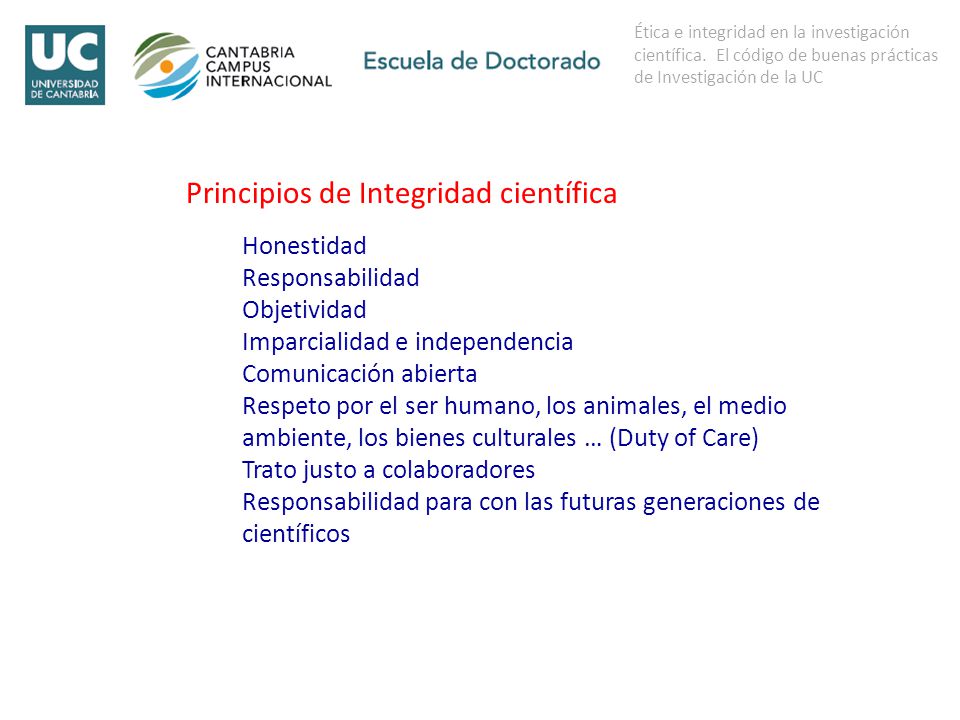 UC
UNIVERSIDAD DE CANTABRIA

CANTABRIA
CAMPUS
INTERNACIONAL

Escuela de Doctorado

Ética e integridad en la investigación científica. El código de buenas prácticas de Investigación de la UC

Principios de Integridad científica

Honestidad
Responsabilidad
Objetividad
Imparcialidad e independencia
Comunicación abierta
Respeto por el ser humano, los animales, el medio ambiente, los bienes culturales … (Duty of Care)
Trato justo a colaboradores
Responsabilidad para con las futuras generaciones de científicos